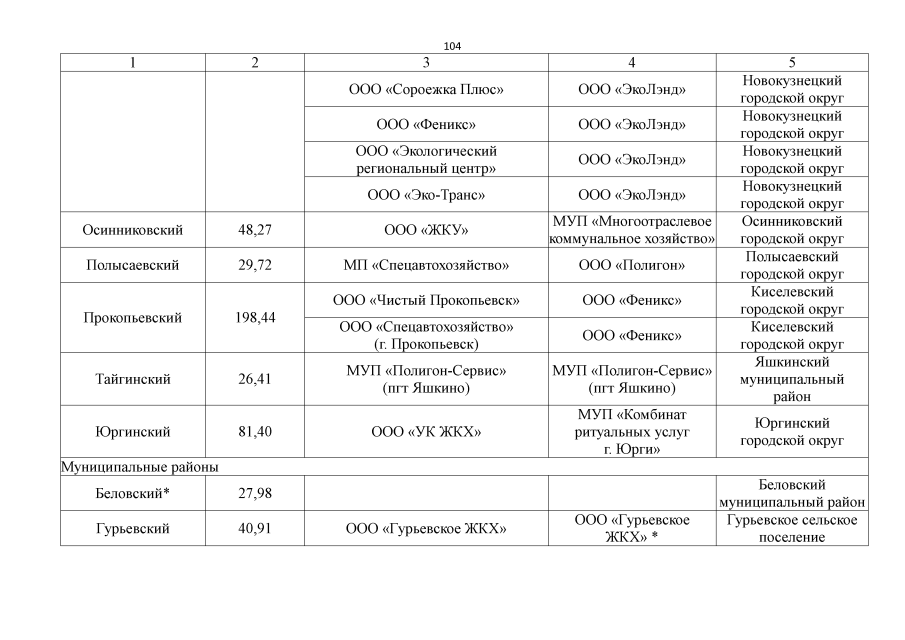 104

| 1 | 2 | 3 | 4 | 5 |
|---|---|---|---|---|
|  |  | ООО «Сороежка Плюс» | ООО «ЭкоЛэнд» | Новокузнецкий городской округ |
|  |  | ООО «Феникс» | ООО «ЭкоЛэнд» | Новокузнецкий городской округ |
|  |  | ООО «Экологический региональный центр» | ООО «ЭкоЛэнд» | Новокузнецкий городской округ |
|  |  | ООО «Эко-Транс» | ООО «ЭкоЛэнд» | Новокузнецкий городской округ |
| Осинниковский | 48,27 | ООО «ЖКУ» | МУП «Многоотраслевое коммунальное хозяйство» | Осинниковский городской округ |
| Полысаевский | 29,72 | МП «Спецавтохозяйство» | ООО «Полигон» | Полысаевский городской округ |
| Прокопьевский | 198,44 | ООО «Чистый Прокопьевск» | ООО «Феникс» | Киселевский городской округ |
|  |  | ООО «Спецавтохозяйство» (г. Прокопьевск) | ООО «Феникс» | Киселевский городской округ |
| Тайгинский | 26,41 | МУП «Полигон-Сервис» (пгт Яшкино) | МУП «Полигон-Сервис» (пгт Яшкино) | Яшкинский муниципальный район |
| Юргинский | 81,40 | ООО «УК ЖКХ» | МУП «Комбинат ритуальных услуг г. Юрги» | Юргинский городской округ |
| Муниципальные районы |  |  |  |  |
| Беловский* | 27,98 |  |  | Беловский муниципальный район |
| Гурьевский | 40,91 | ООО «Гурьевское ЖКХ» | ООО «Гурьевское ЖКХ» * | Гурьевское сельское поселение |